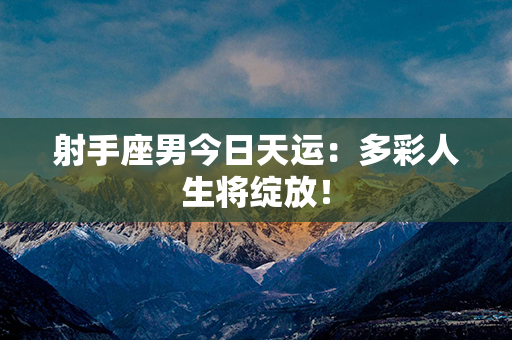 射手座男今日天运：多彩人生将绽放！